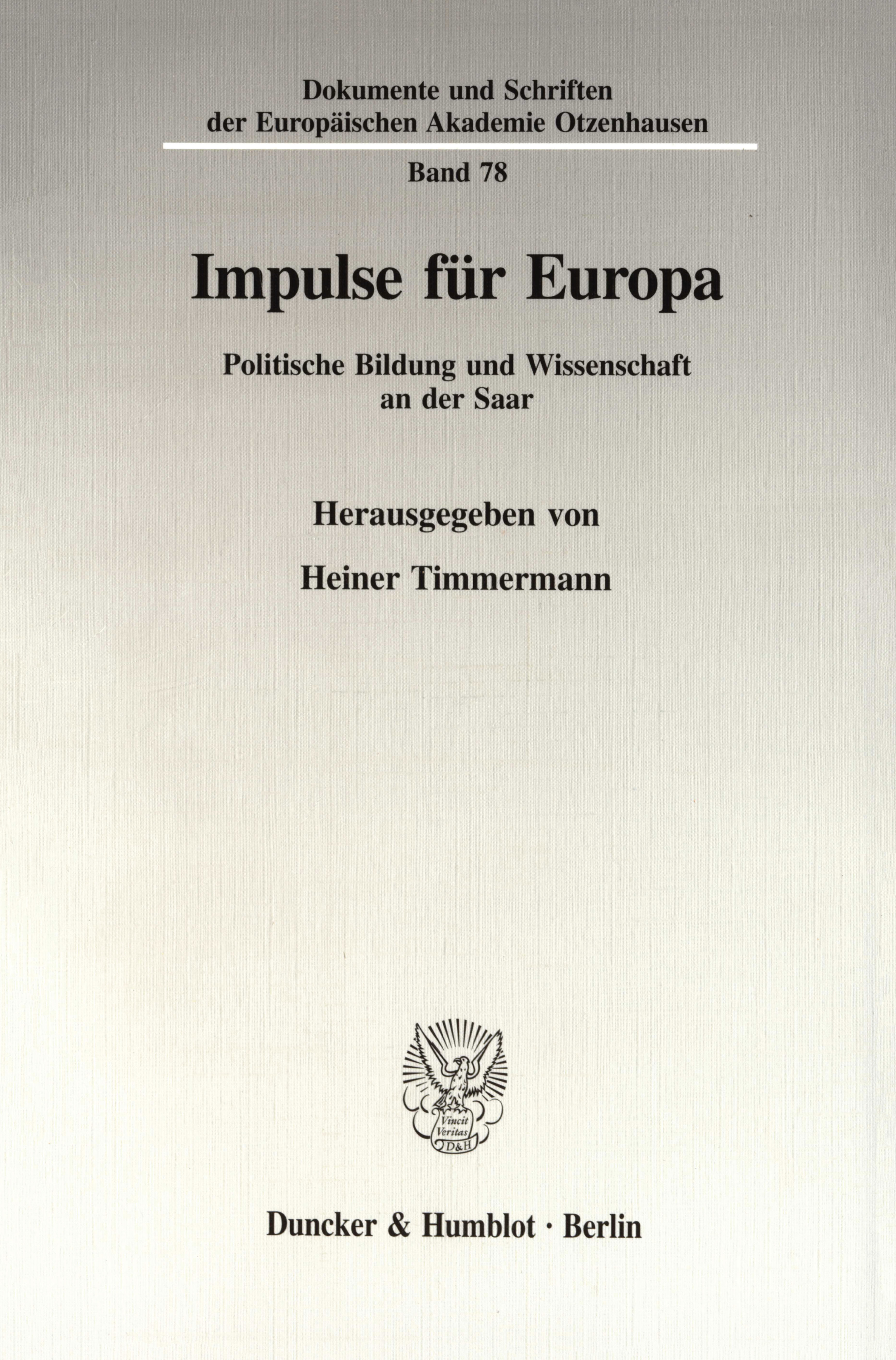 Dokumente und Schriften
der Europäischen Akademie Otzenhausen

Band 78

Impulse für Europa

Politische Bildung und Wissenschaft
an der Saar

Herausgegeben von

Heiner Timmermann

Vincit
Veritas
D&H

Duncker & Humblot · Berlin